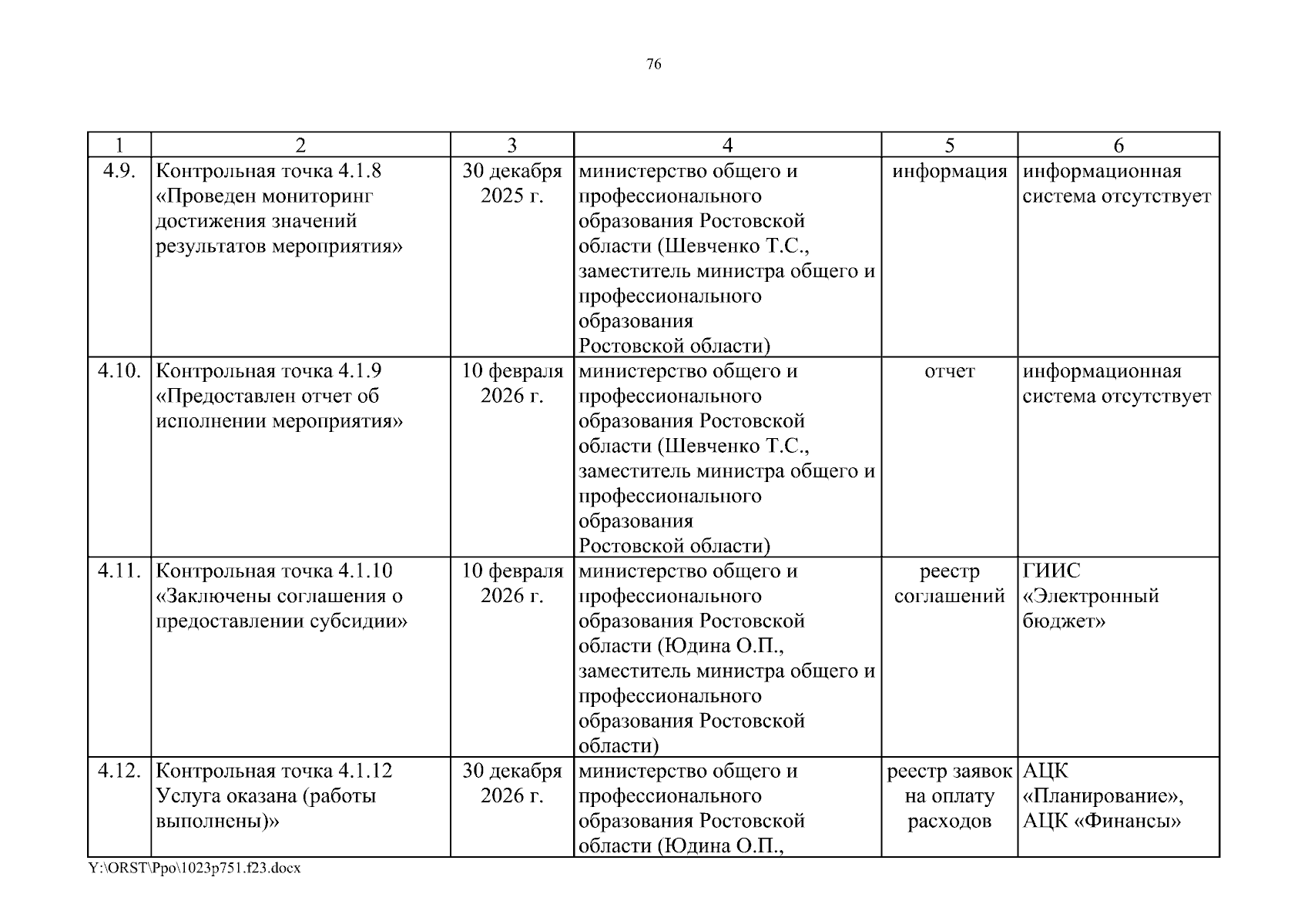 76

| 1 | 2 | 3 | 4 | 5 | 6 |
|---|---|---|---|---|---|
| 4.9. | Контрольная точка 4.1.8 «Проведен мониторинг достижения значений результатов мероприятия» | 30 декабря 2025 г. | министерство общего и профессионального образования Ростовской области (Шевченко Т.С., заместитель министра общего и профессионального образования Ростовской области) | информация | информационная система отсутствует |
| 4.10. | Контрольная точка 4.1.9 «Предоставлен отчет об исполнении мероприятия» | 10 февраля 2026 г. | министерство общего и профессионального образования Ростовской области (Шевченко Т.С., заместитель министра общего и профессионального образования Ростовской области) | отчет | информационная система отсутствует |
| 4.11. | Контрольная точка 4.1.10 «Заключены соглашения о предоставлении субсидии» | 10 февраля 2026 г. | министерство общего и профессионального образования Ростовской области (Юдина О.П., заместитель министра общего и профессионального образования Ростовской области) | реестр соглашений | ГИИС «Электронный бюджет» |
| 4.12. | Контрольная точка 4.1.12 Услуга оказана (работы выполнены)» | 30 декабря 2026 г. | министерство общего и профессионального образования Ростовской области (Юдина О.П., | реестр заявок на оплату расходов | АЦК «Планирование», АЦК «Финансы» |

Y:\ORST\Ppo\1023p751.f23.docx